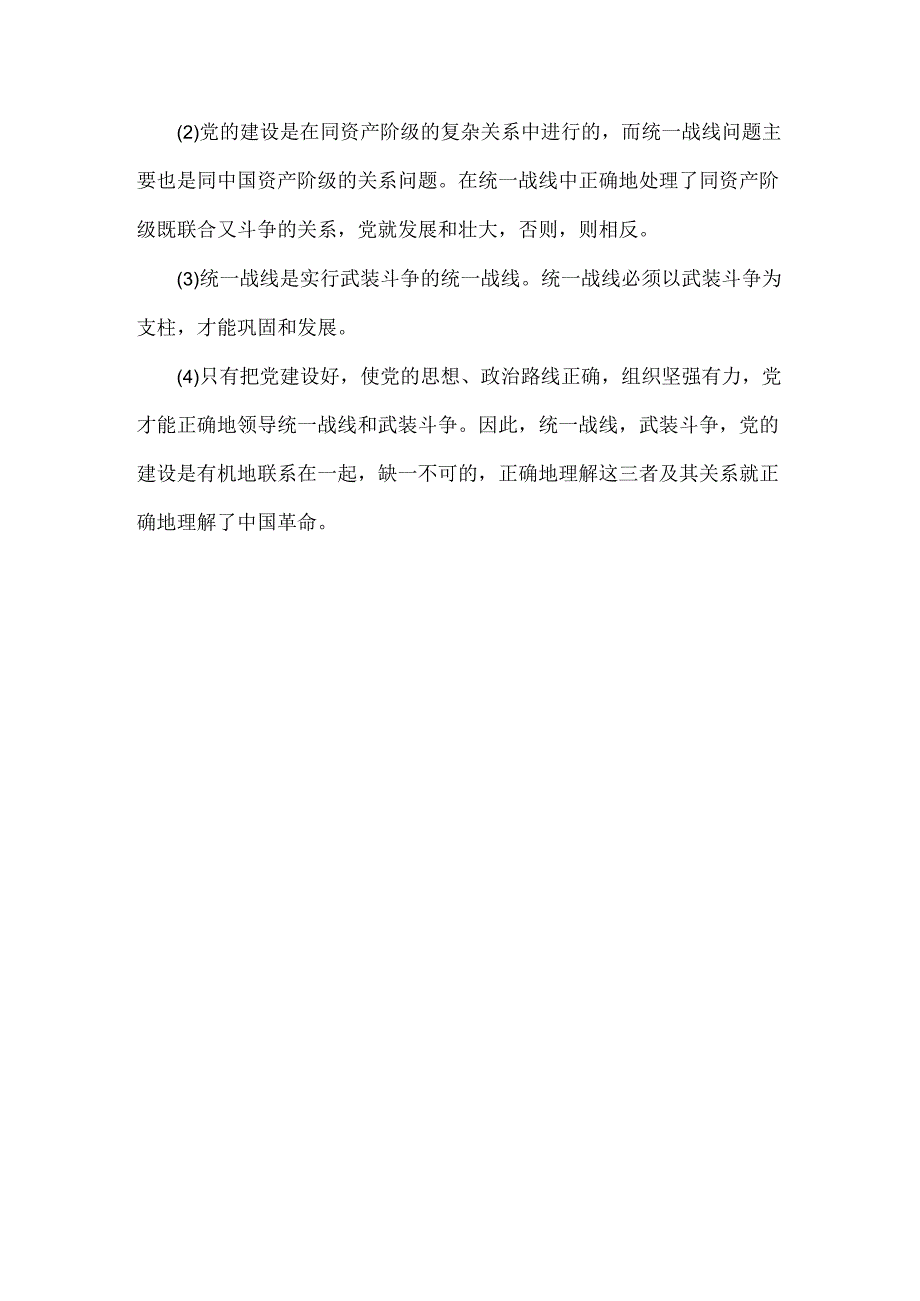 (2)党的建设是在同资产阶级的复杂关系中进行的，而统一战线问题主要也是同中国资产阶级的关系问题。在统一战线中正确地处理了同资产阶级既联合又斗争的关系，党就发展和壮大，否则，则相反。

(3)统一战线是实行武装斗争的统一战线。统一战线必须以武装斗争为支柱，才能巩固和发展。

(4)只有把党建设好，使党的思想、政治路线正确，组织坚强有力，党才能正确地领导统一战线和武装斗争。因此，统一战线，武装斗争，党的建设是有机地联系在一起，缺一不可的，正确地理解这三者及其关系就正确地理解了中国革命。